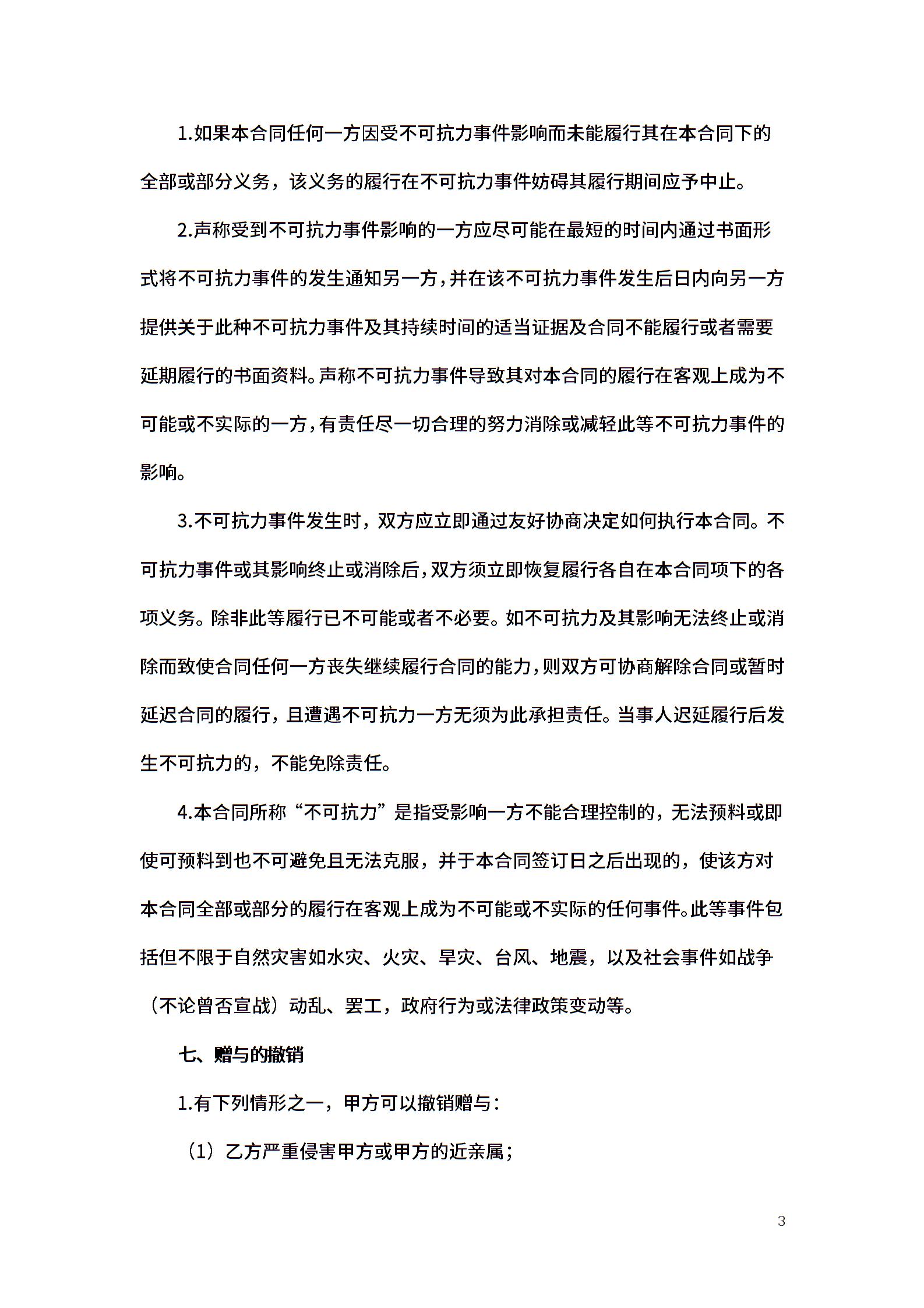 1.如果本合同任何一方因受不可抗力事件影响而未能履行其在本合同下的全部或部分义务，该义务的履行在不可抗力事件妨碍其履行期间应予中止。

2.声称受到不可抗力事件影响的一方应尽可能在最短的时间内通过书面形式将不可抗力事件的发生通知另一方，并在该不可抗力事件发生后日内向另一方提供关于此种不可抗力事件及其持续时间的适当证据及合同不能履行或者需要延期履行的书面资料。声称不可抗力事件导致其对本合同的履行在客观上成为不可能或不实际的一方，有责任尽一切合理的努力消除或减轻此等不可抗力事件的影响。

3.不可抗力事件发生时，双方应立即通过友好协商决定如何执行本合同。不可抗力事件或其影响终止或消除后，双方须立即恢复履行各自在本合同项下的各项义务。除非此等履行已不可能或者不必要。如不可抗力及其影响无法终止或消除而致使合同任何一方丧失继续履行合同的能力，则双方可协商解除合同或暂时延迟合同的履行，且遭遇不可抗力一方无须为此承担责任。当事人迟延履行后发生不可抗力的，不能免除责任。

4.本合同所称“不可抗力”是指受影响一方不能合理控制的，无法预料或即使可预料到也不可避免且无法克服，并于本合同签订日之后出现的，使该方对本合同全部或部分的履行在客观上成为不可能或不实际的任何事件。此等事件包括但不限于自然灾害如水灾、火灾、旱灾、台风、地震，以及社会事件如战争（不论曾否宣战）动乱、罢工，政府行为或法律政策变动等。

七、赠与的撤销

1.有下列情形之一，甲方可以撤销赠与：

（1）乙方严重侵害甲方或甲方的近亲属；

3